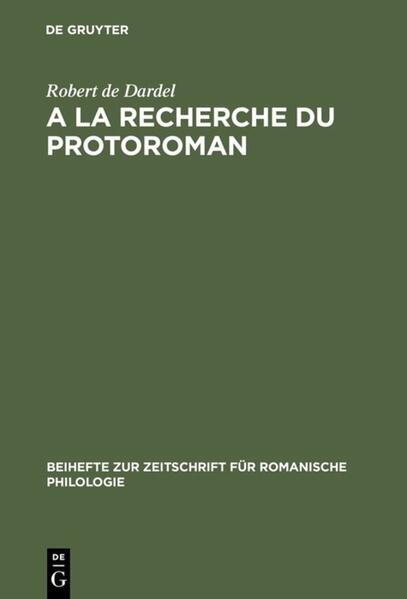 DE GRUYTER

Robert de Dardel

A LA RECHERCHE DU PROTOROMAN

BEIHEFTE ZUR ZEITSCHRIFT FÜR ROMANISCHE PHILOLOGIE

DE
G